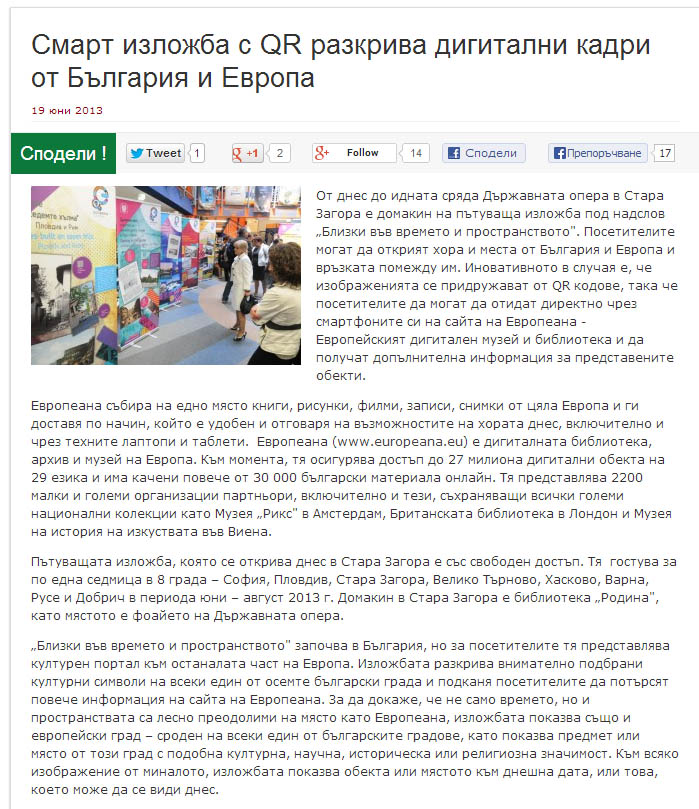 Смарт изложба с QR разкрива дигитални кадри от България и Европа

19 юни 2013

Сподели !

Tweet 1

+1 2

Follow 14

Сподели

Препоръчване 17

От днес до идната сряда Държавната опера в Стара Загора е домакин на пътуваща изложба под надслов „Близки във времето и пространството". Посетителите могат да открият хора и места от България и Европа и връзката помежду им. Иновативното в случая е, че изображенията се придружават от QR кодове, така че посетителите да могат да отидат директно чрез смартфоните си на сайта на Европеана - Европейският дигитален музей и библиотека и да получат допълнителна информация за представените обекти.

Европеана събира на едно място книги, рисунки, филми, записи, снимки от цяла Европа и ги доставя по начин, който е удобен и отговаря на възможностите на хората днес, включително и чрез техните лаптопи и таблети. Европеана (www.europeana.eu) е дигиталната библиотека, архив и музей на Европа. Към момента, тя осигурява достъп до 27 милиона дигитални обекта на 29 езика и има качени повече от 30 000 български материала онлайн. Тя представлява 2200 малки и големи организации партньори, включително и тези, съхраняващи всички големи национални колекции като Музея „Рикс" в Амстердам, Британската библиотека в Лондон и Музея на история на изкуствата във Виена.

Пътуващата изложба, която се открива днес в Стара Загора е със свободен достъп. Тя гостува за по една седмица в 8 града – София, Пловдив, Стара Загора, Велико Търново, Хасково, Варна, Русе и Добрич в периода юни – август 2013 г. Домакин в Стара Загора е библиотека „Родина", като мястото е фоайето на Държавната опера.

„Близки във времето и пространството" започва в България, но за посетителите тя представлява културен портал към останалата част на Европа. Изложбата разкрива внимателно подбрани културни символи на всеки един от осемте български града и подканя посетителите да потърсят повече информация на сайта на Европеана. За да докаже, че не само времето, но и пространствата са лесно преодолими на място като Европеана, изложбата показва също и европейски град – сроден на всеки един от българските градове, като показва предмет или място от този град с подобна културна, научна, историческа или религиозна значимост. Към всяко изображение от миналото, изложбата показва обекта или мястото към днешна дата, или това, което може да се види днес.